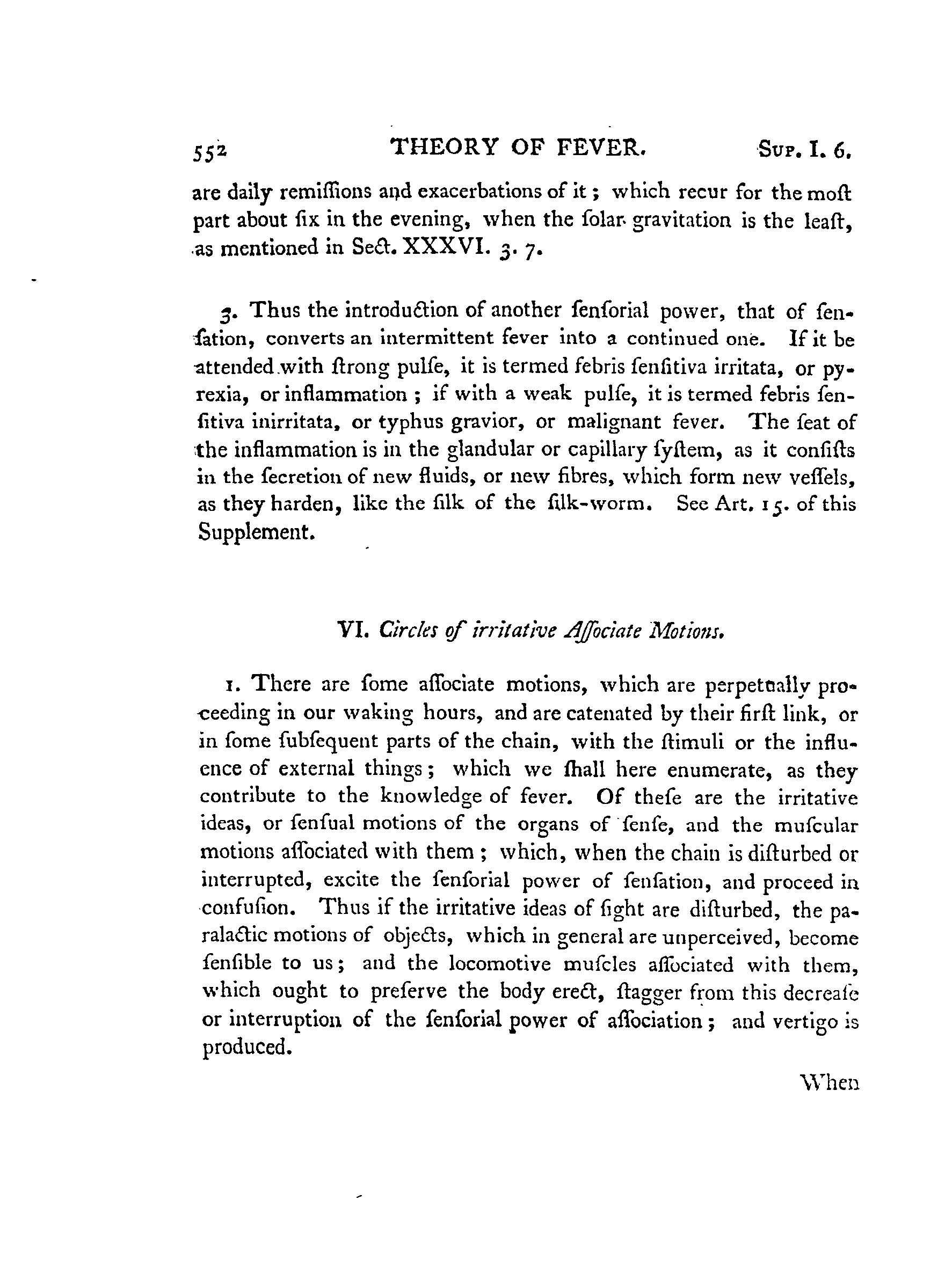 552 THEORY OF FEVER. Sup. I. 6.

are daily remiſſions and exacerbations of it; which recur for the moſt part about ſix in the evening, when the ſolar gravitation is the leaſt, as mentioned in Sect. XXXVI. 3. 7.

3. Thus the introduction of another ſenſorial power, that of ſenſation, converts an intermittent fever into a continued one. If it be attended with ſtrong pulſe, it is termed febris ſenſitiva irritata, or pyrexia, or inflammation; if with a weak pulſe, it is termed febris ſenſitiva inirritata, or typhus gravior, or malignant fever. The ſeat of the inflammation is in the glandular or capillary ſyſtem, as it conſiſts in the ſecretion of new fluids, or new fibres, which form new veſſels, as they harden, like the ſilk of the ſilk-worm. See Art. 15. of this Supplement.

VI. Circles of irritative Aſſociate Motions.

1. There are ſome aſſociate motions, which are perpetually proceeding in our waking hours, and are catenated by their firſt link, or in ſome ſubſequent parts of the chain, with the ſtimuli or the influence of external things; which we ſhall here enumerate, as they contribute to the knowledge of fever. Of theſe are the irritative ideas, or ſenſual motions of the organs of ſenſe, and the muſcular motions aſſociated with them; which, when the chain is diſturbed or interrupted, excite the ſenſorial power of ſenſation, and proceed in confuſion. Thus if the irritative ideas of ſight are diſturbed, the paralactic motions of objects, which in general are unperceived, become ſenſible to us; and the locomotive muſcles aſſociated with them, which ought to preſerve the body erect, ſtagger from this decreaſe or interruption of the ſenſorial power of aſſociation; and vertigo is produced.

When